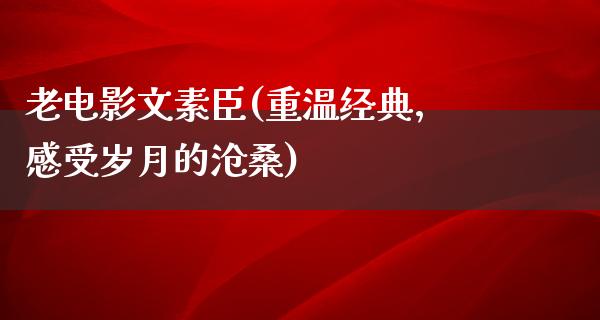 老电影文素臣(重温经典,感受岁月的沧桑)